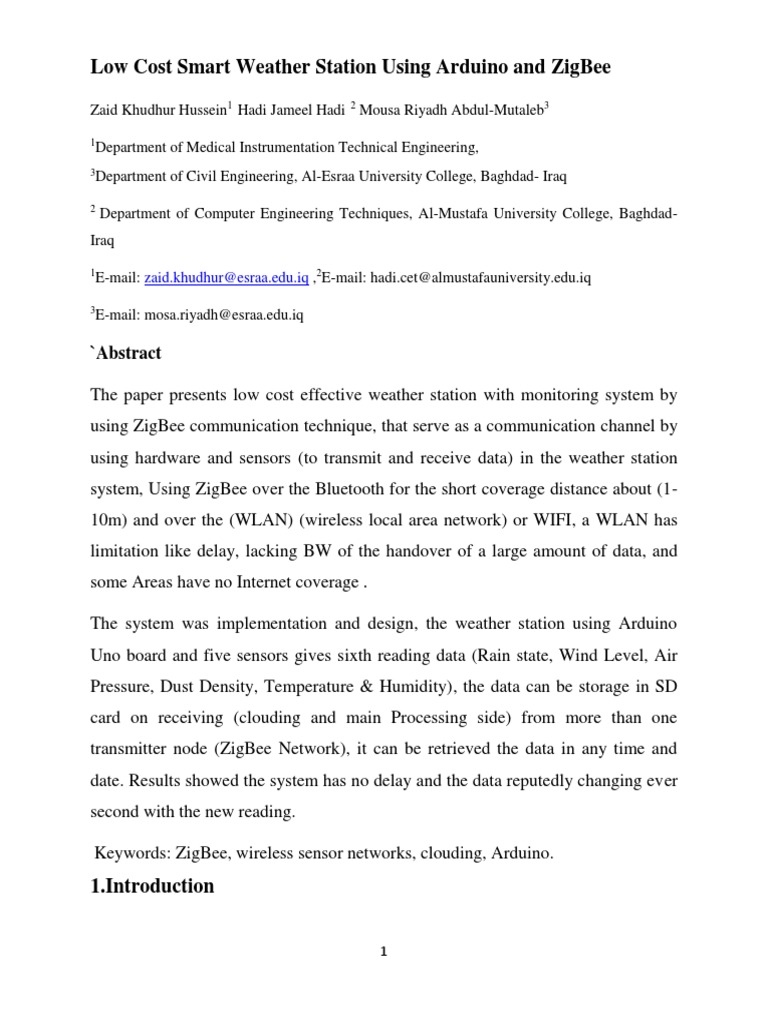 Low Cost Smart Weather Station Using Arduino and ZigBee

Zaid Khudhur Hussein$^1$ Hadi Jameel Hadi $^2$ Mousa Riyadh Abdul-Mutaleb$^3$

$^1$Department of Medical Instrumentation Technical Engineering,

$^3$Department of Civil Engineering, Al-Esraa University College, Baghdad- Iraq

$^2$ Department of Computer Engineering Techniques, Al-Mustafa University College, Baghdad-Iraq

$^1$E-mail: zaid.khudhur@esraa.edu.iq ,$^2$E-mail: hadi.cet@almustafauniversity.edu.iq

$^3$E-mail: mosa.riyadh@esraa.edu.iq

`Abstract

The paper presents low cost effective weather station with monitoring system by using ZigBee communication technique, that serve as a communication channel by using hardware and sensors (to transmit and receive data) in the weather station system, Using ZigBee over the Bluetooth for the short coverage distance about (1-10m) and over the (WLAN) (wireless local area network) or WIFI, a WLAN has limitation like delay, lacking BW of the handover of a large amount of data, and some Areas have no Internet coverage .

The system was implementation and design, the weather station using Arduino Uno board and five sensors gives sixth reading data (Rain state, Wind Level, Air Pressure, Dust Density, Temperature & Humidity), the data can be storage in SD card on receiving (clouding and main Processing side) from more than one transmitter node (ZigBee Network), it can be retrieved the data in any time and date. Results showed the system has no delay and the data reputedly changing ever second with the new reading.

Keywords: ZigBee, wireless sensor networks, clouding, Arduino.

1.Introduction

1